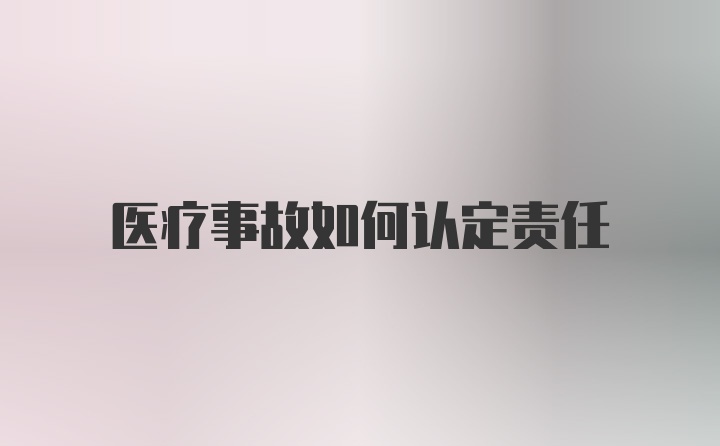 医疗事故如何认定责任